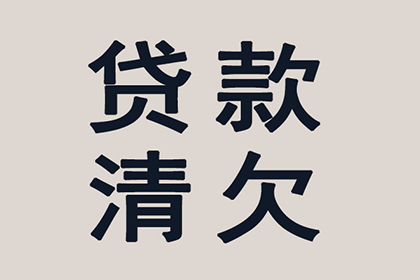 贷款
清欠